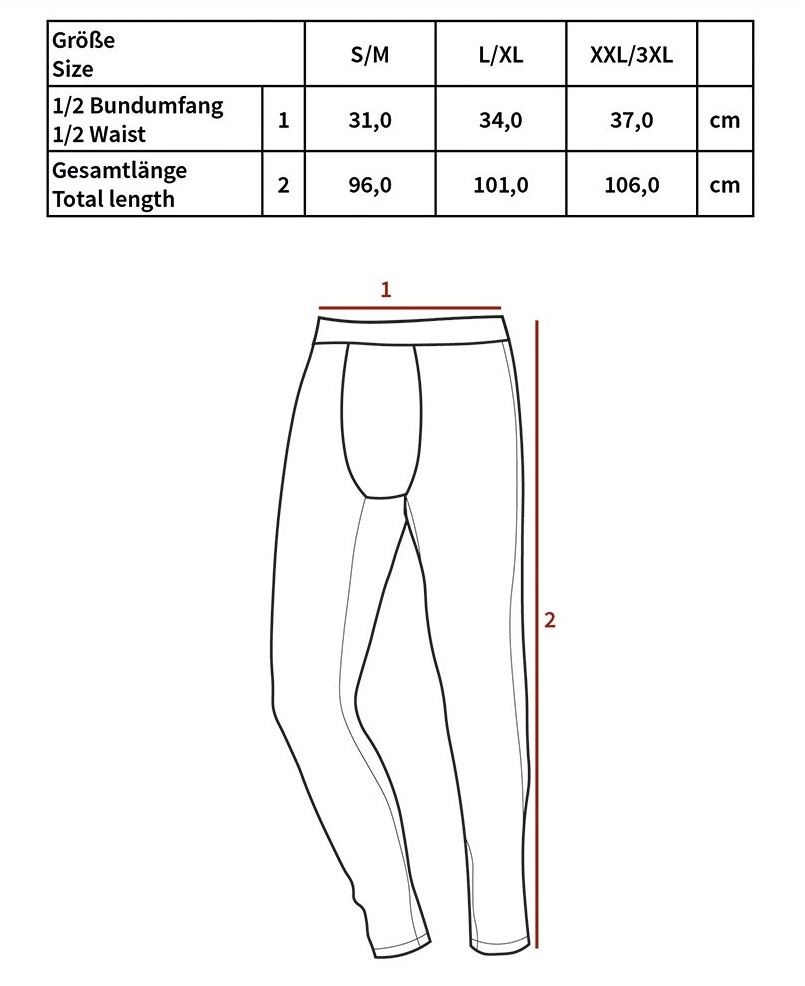 | Größe Size | | S/M | L/XL | XXL/3XL | |
|---|---|---|---|---|---|
| 1/2 Bundumfang 1/2 Waist | 1 | 31,0 | 34,0 | 37,0 | cm |
| Gesamtlänge Total length | 2 | 96,0 | 101,0 | 106,0 | cm |

1

2